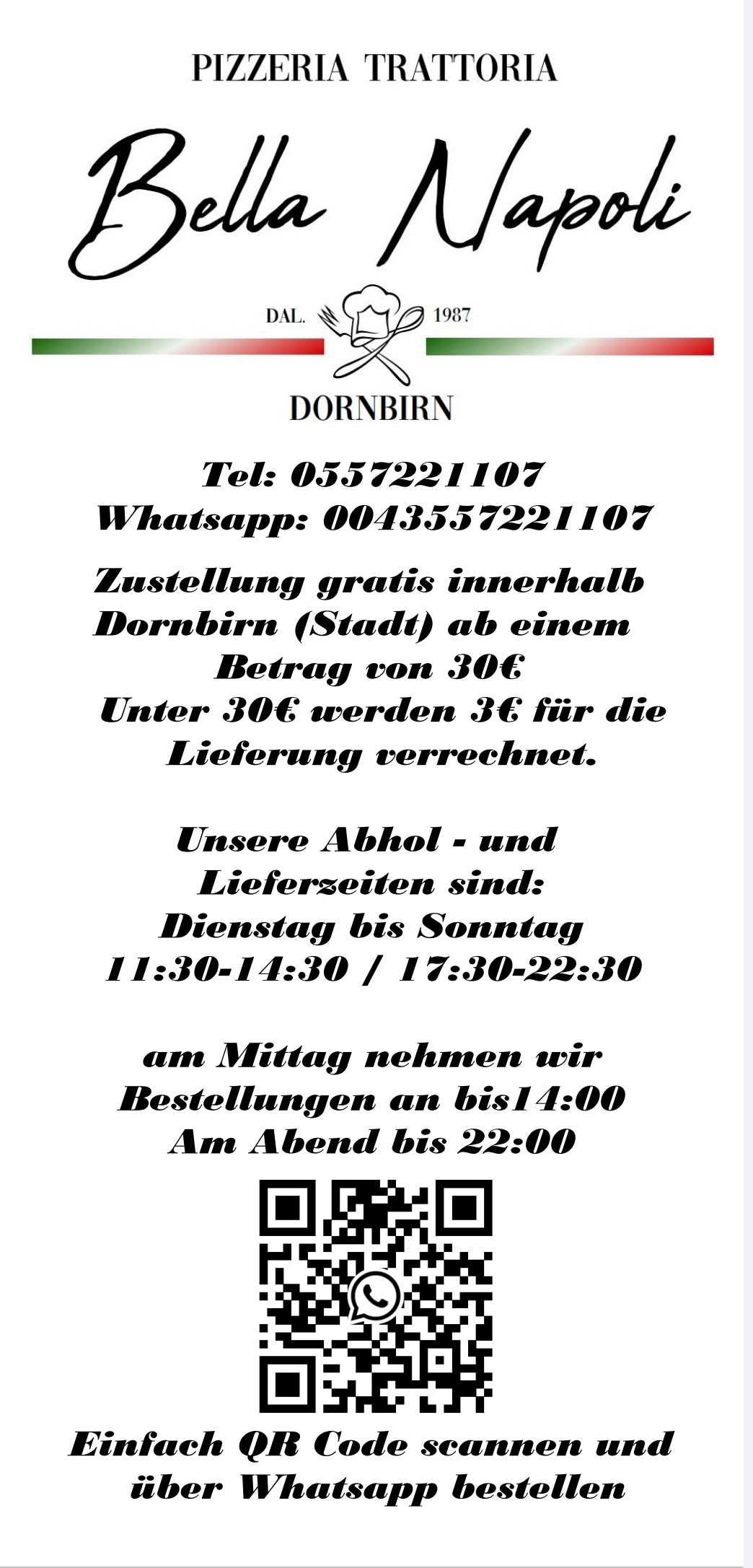 PIZZERIA TRATTORIA

Bella Napoli

DAL. 1987

DORNBIRN

Tel: 0557221107
Whatsapp: 0043557221107

Zustellung gratis innerhalb Dornbirn (Stadt) ab einem Betrag von 30€
Unter 30€ werden 3€ für die Lieferung verrechnet.

Unsere Abhol - und Lieferzeiten sind:
Dienstag bis Sonntag
11:30-14:30 / 17:30-22:30

am Mittag nehmen wir Bestellungen an bis14:00
Am Abend bis 22:00

Einfach QR Code scannen und über Whatsapp bestellen